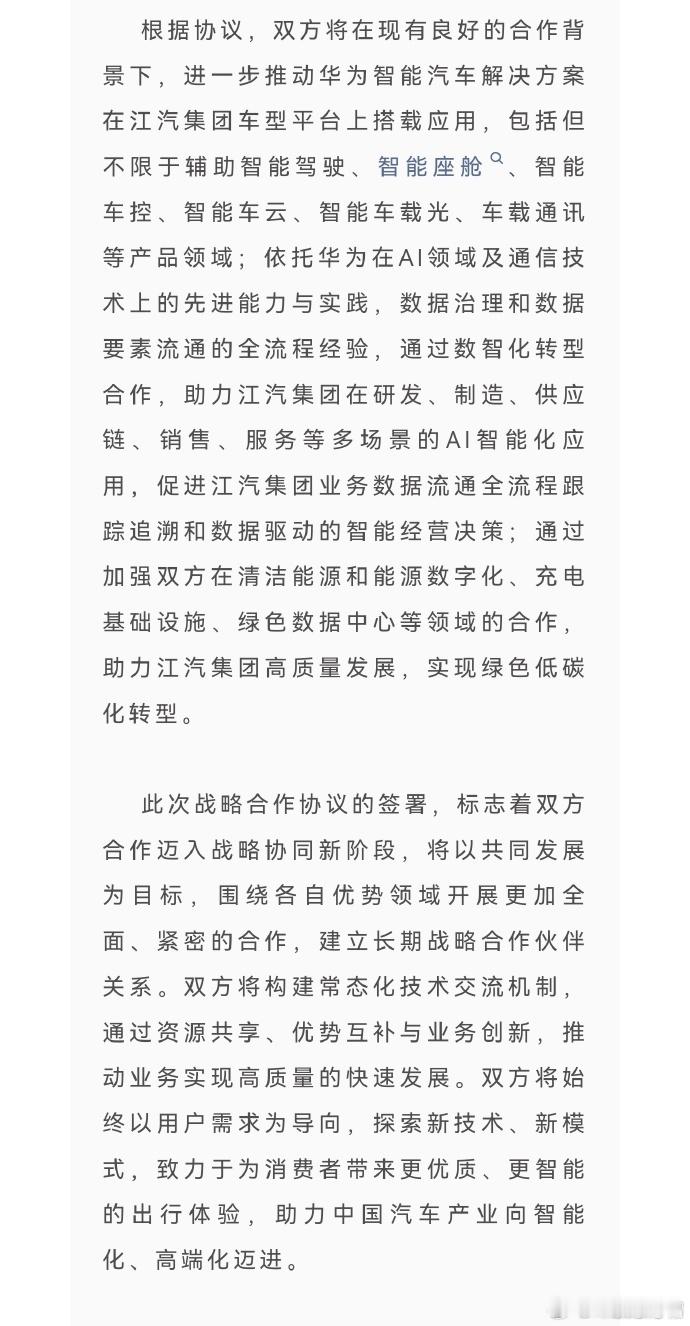 根据协议，双方将在现有良好的合作背景下，进一步推动华为智能汽车解决方案在江汽集团车型平台上搭载应用，包括但不限于辅助智能驾驶、智能座舱、智能车控、智能车云、智能车载光、车载通讯等产品领域；依托华为在AI领域及通信技术上的先进能力与实践，数据治理和数据要素流通的全流程经验，通过数智化转型合作，助力江汽集团在研发、制造、供应链、销售、服务等多场景的AI智能化应用，促进江汽集团业务数据流通全流程跟踪追溯和数据驱动的智能经营决策；通过加强双方在清洁能源和能源数字化、充电基础设施、绿色数据中心等领域的合作，助力江汽集团高质量发展，实现绿色低碳化转型。

此次战略合作协议的签署，标志着双方合作迈入战略协同新阶段，将以共同发展为目标，围绕各自优势领域开展更加全面、紧密的合作，建立长期战略合作伙伴关系。双方将构建常态化技术交流机制，通过资源共享、优势互补与业务创新，推动业务实现高质量的快速发展。双方将始终以用户需求为导向，探索新技术、新模式，致力于为消费者带来更优质、更智能的出行体验，助力中国汽车产业向智能化、高端化迈进。